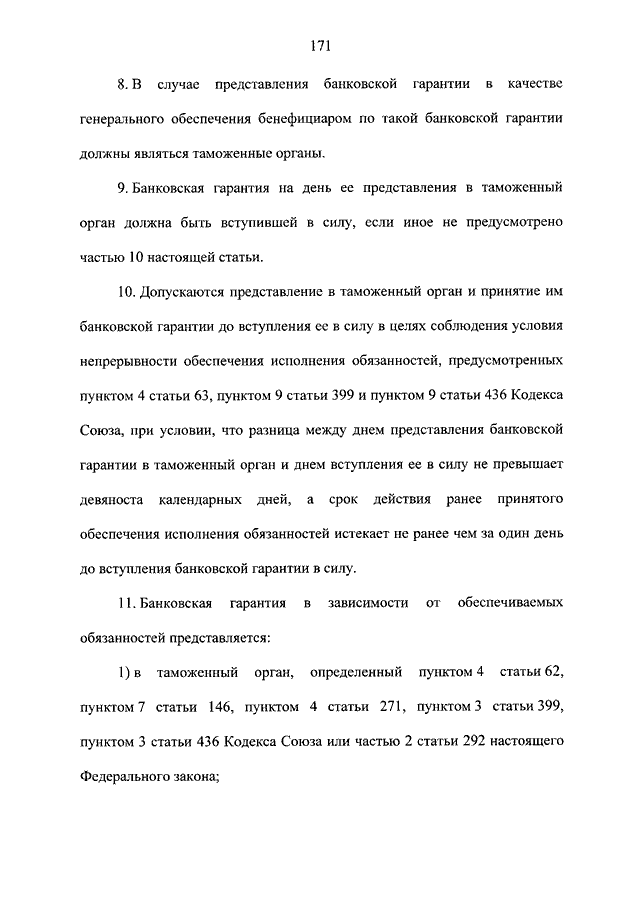 171

8. В случае представления банковской гарантии в качестве генерального обеспечения бенефициаром по такой банковской гарантии должны являться таможенные органы.

9. Банковская гарантия на день ее представления в таможенный орган должна быть вступившей в силу, если иное не предусмотрено частью 10 настоящей статьи.

10. Допускаются представление в таможенный орган и принятие им банковской гарантии до вступления ее в силу в целях соблюдения условия непрерывности обеспечения исполнения обязанностей, предусмотренных пунктом 4 статьи 63, пунктом 9 статьи 399 и пунктом 9 статьи 436 Кодекса Союза, при условии, что разница между днем представления банковской гарантии в таможенный орган и днем вступления ее в силу не превышает девяноста календарных дней, а срок действия ранее принятого обеспечения исполнения обязанностей истекает не ранее чем за один день до вступления банковской гарантии в силу.

11. Банковская гарантия в зависимости от обеспечиваемых обязанностей представляется:

1) в таможенный орган, определенный пунктом 4 статьи 62, пунктом 7 статьи 146, пунктом 4 статьи 271, пунктом 3 статьи 399, пунктом 3 статьи 436 Кодекса Союза или частью 2 статьи 292 настоящего Федерального закона;